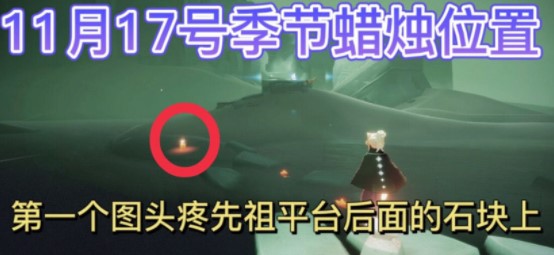 11月17号季节蜡烛位置

第一个图头疼先祖平台后面的石块上